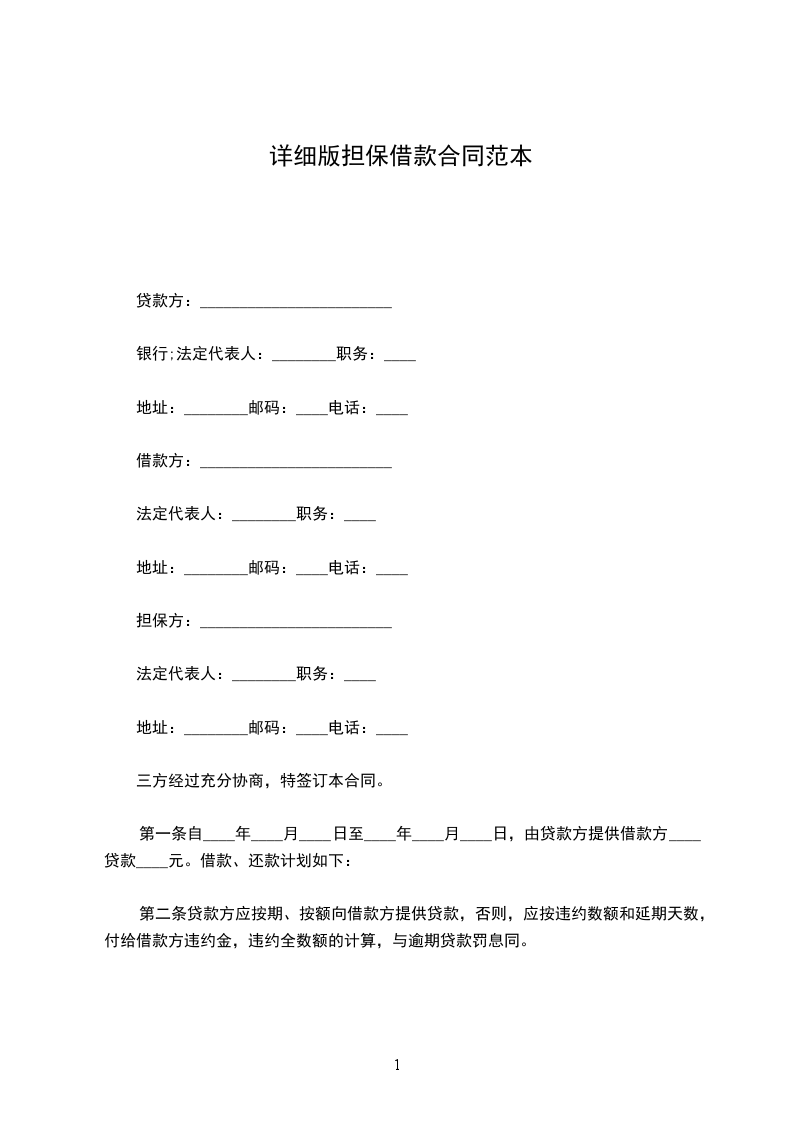 详细版担保借款合同范本

贷款方：________________________

银行;法定代表人：________职务：____

地址：________邮码：____电话：____

借款方：________________________

法定代表人：________职务：____

地址：________邮码：____电话：____

担保方：________________________

法定代表人：________职务：____

地址：________邮码：____电话：____

三方经过充分协商，特签订本合同。

第一条自____年____月____日至____年____月____日，由贷款方提供借款方____贷款____元。借款、还款计划如下：

第二条贷款方应按期、按额向借款方提供贷款，否则，应按违约数额和延期天数，付给借款方违约金，违约全数额的计算，与逾期贷款罚息同。

1